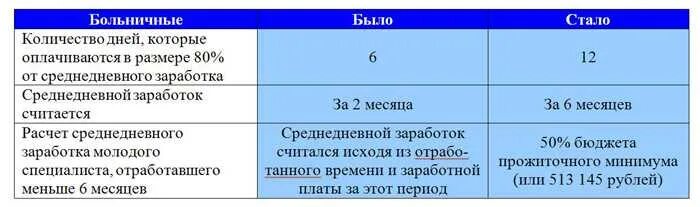 | Больничные | Было | Стало |
|---|---|---|
| Количество дней, которые оплачиваются в размере 80% от среднедневного заработка | 6 | 12 |
| Среднедневной заработок считается | За 2 месяца | За 6 месяцев |
| Расчет среднедневного заработка молодого специалиста, отработавшего меньше 6 месяцев | Среднедневной заработок считался исходя из отработанного времени и заработной платы за этот период | 50% бюджета прожиточного минимума (или 513 145 рублей) |